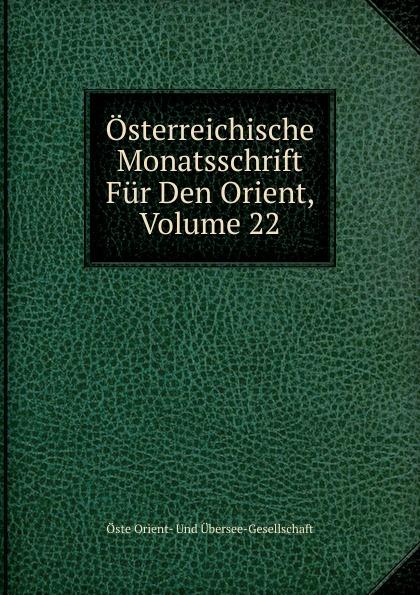 Österreichische Monatsschrift Für Den Orient, Volume 22

Öste Orient- Und Übersee-Gesellschaft